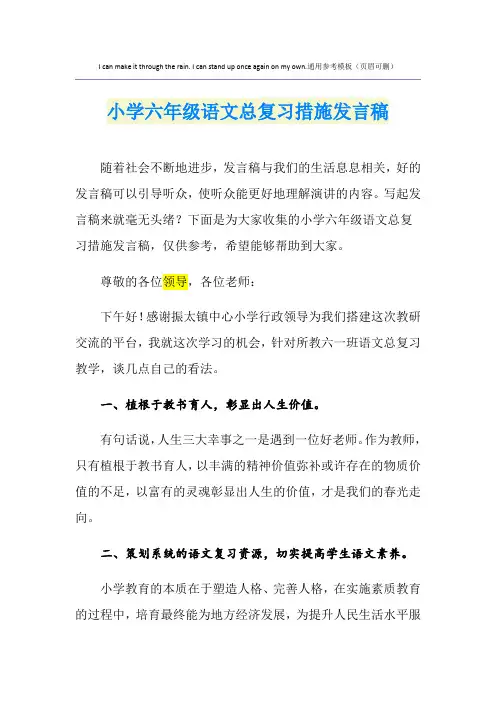 I can make it through the rain. I can stand up once again on my own.通用参考模板（页眉可删）

小学六年级语文总复习措施发言稿

随着社会不断地进步，发言稿与我们的生活息息相关，好的发言稿可以引导听众，使听众能更好地理解演讲的内容。写起发言稿来就毫无头绪？下面是为大家收集的小学六年级语文总复习措施发言稿，仅供参考，希望能够帮助到大家。

尊敬的各位领导，各位老师：

下午好！感谢振太镇中心小学行政领导为我们搭建这次教研交流的平台，我就这次学习的机会，针对所教六一班语文总复习教学，谈几点自己的看法。

一、植根于教书育人，彰显出人生价值。

有句话说，人生三大幸事之一是遇到一位好老师。作为教师，只有植根于教书育人，以丰满的精神价值弥补或许存在的物质价值的不足，以富有的灵魂彰显出人生的价值，才是我们的春光走向。

二、策划系统的语文复习资源，切实提高学生语文素养。

小学教育的本质在于塑造人格、完善人格，在实施素质教育的过程中，培育最终能为地方经济发展，为提升人民生活水平服